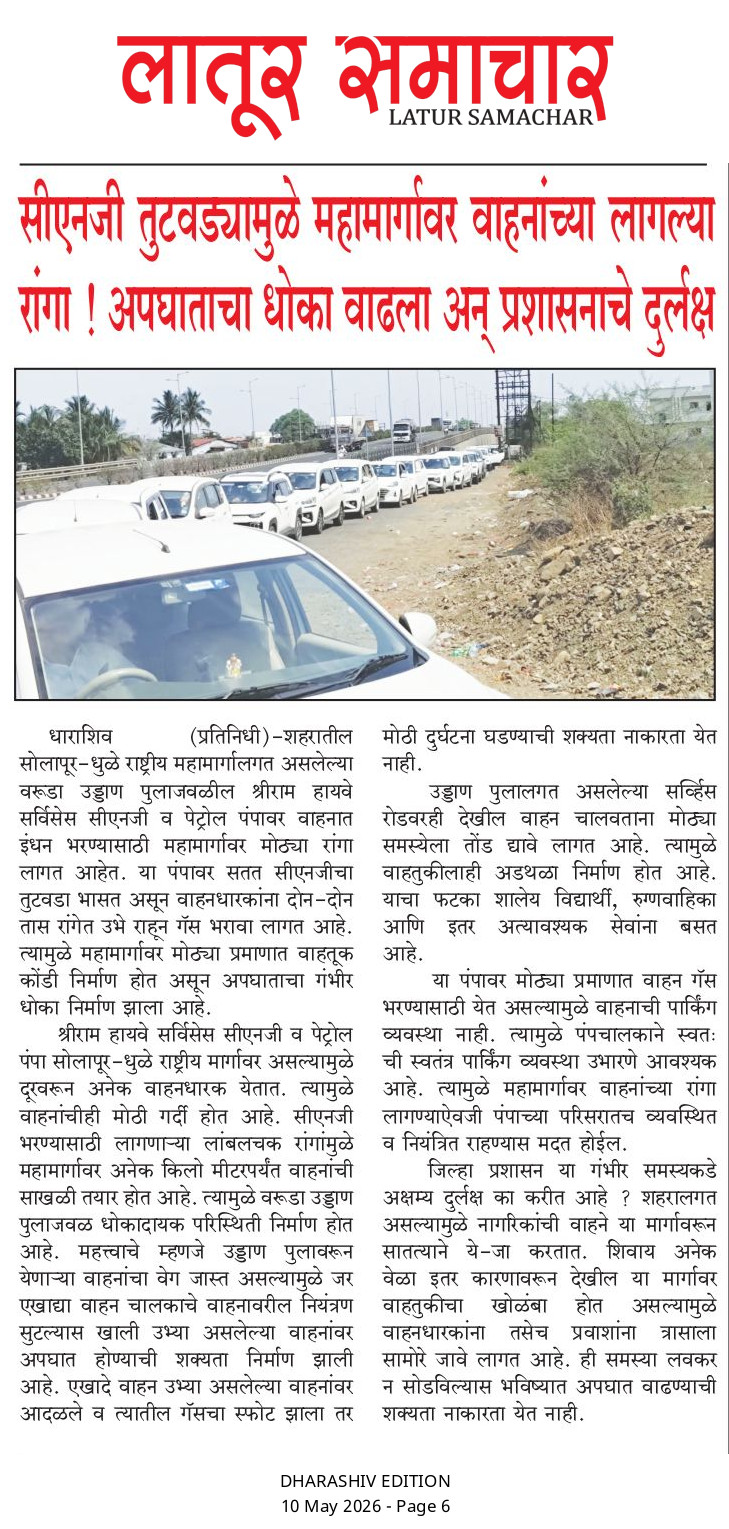 लातूर समाचार
LATUR SAMACHAR

सीएनजी तुटवड्यामुळे महामार्गावर वाहनांच्या लागल्या रांगा ! अपघाताचा धोका वाढला अन् प्रशासनाचे दुर्लक्ष

धाराशिव (प्रतिनिधी)-शहरातील सोलापूर-धुळे राष्ट्रीय महामार्गालगत असलेल्या वरूडा उड्डाण पुलाजवळील श्रीराम हायवे सर्विसेस सीएनजी व पेट्रोल पंपावर वाहनात इंधन भरण्यासाठी महामार्गावर मोठ्या रांगा लागत आहेत. या पंपावर सतत सीएनजीचा तुटवडा भासत असून वाहनधारकांना दोन-दोन तास रांगेत उभे राहून गॅस भरावा लागत आहे. त्यामुळे महामार्गावर मोठ्या प्रमाणात वाहतूक कोंडी निर्माण होत असून अपघाताचा गंभीर धोका निर्माण झाला आहे.

श्रीराम हायवे सर्विसेस सीएनजी व पेट्रोल पंपा सोलापूर-धुळे राष्ट्रीय मार्गावर असल्यामुळे दूरवरून अनेक वाहनधारक येतात. त्यामुळे वाहनांचीही मोठी गर्दी होत आहे. सीएनजी भरण्यासाठी लागणाऱ्या लांबलचक रांगांमुळे महामार्गावर अनेक किलो मीटरपर्यंत वाहनांची साखळी तयार होत आहे. त्यामुळे वरूडा उड्डाण पुलाजवळ धोकादायक परिस्थिती निर्माण होत आहे. महत्त्वाचे म्हणजे उड्डाण पुलावरून येणाऱ्या वाहनांचा वेग जास्त असल्यामुळे जर एखाद्या वाहन चालकाचे वाहनावरील नियंत्रण सुटल्यास खाली उभ्या असलेल्या वाहनांवर अपघात होण्याची शक्यता निर्माण झाली आहे. एखादे वाहन उभ्या असलेल्या वाहनांवर आदळले व त्यातील गॅसचा स्फोट झाला तर मोठी दुर्घटना घडण्याची शक्यता नाकारता येत नाही.

उड्डाण पुलालगत असलेल्या सर्व्हिस रोडवरही देखील वाहन चालवताना मोठ्या समस्येला तोंड द्यावे लागत आहे. त्यामुळे वाहतुकीलाही अडथळा निर्माण होत आहे. याचा फटका शालेय विद्यार्थी, रुग्णवाहिका आणि इतर अत्यावश्यक सेवांना बसत आहे.

या पंपावर मोठ्या प्रमाणात वाहन गॅस भरण्यासाठी येत असल्यामुळे वाहनाची पार्किंग व्यवस्था नाही. त्यामुळे पंपचालकाने स्वतः ची स्वतंत्र पार्किंग व्यवस्था उभारणे आवश्यक आहे. त्यामुळे महामार्गावर वाहनांच्या रांगा लागण्याऐवजी पंपाच्या परिसरातच व्यवस्थित व नियंत्रित राहण्यास मदत होईल.

जिल्हा प्रशासन या गंभीर समस्यकडे अक्षम्य दुर्लक्ष का करीत आहे ? शहरालगत असल्यामुळे नागरिकांची वाहने या मार्गावरून सातत्याने ये-जा करतात. शिवाय अनेक वेळा इतर कारणावरून देखील या मार्गावर वाहतुकीचा खोळंबा होत असल्यामुळे वाहनधारकांना तसेच प्रवाशांना त्रासाला सामोरे जावे लागत आहे. ही समस्या लवकर न सोडविल्यास भविष्यात अपघात वाढण्याची शक्यता नाकारता येत नाही.

DHARASHIV EDITION
10 May 2026 - Page 6